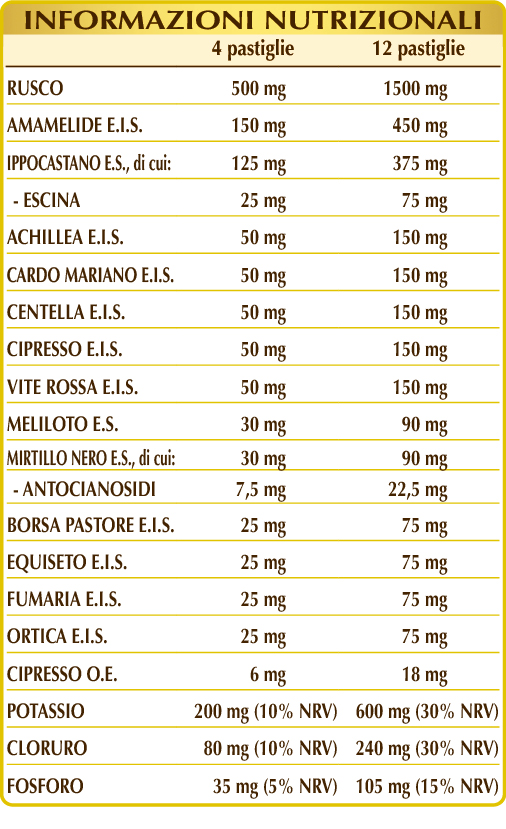 INFORMAZIONI NUTRIZIONALI

|  | 4 pastiglie | 12 pastiglie |
|---|---|---|
| RUSCO | 500 mg | 1500 mg |
| AMAMELIDE E.I.S. | 150 mg | 450 mg |
| IPPOCASTANO E.S., di cui: | 125 mg | 375 mg |
| - ESCINA | 25 mg | 75 mg |
| ACHILLEA E.I.S. | 50 mg | 150 mg |
| CARDO MARIANO E.I.S. | 50 mg | 150 mg |
| CENTELLA E.I.S. | 50 mg | 150 mg |
| CIPRESSO E.I.S. | 50 mg | 150 mg |
| VITE ROSSA E.I.S. | 50 mg | 150 mg |
| MELILOTO E.S. | 30 mg | 90 mg |
| MIRTILLO NERO E.S., di cui: | 30 mg | 90 mg |
| - ANTOCIANOSIDI | 7,5 mg | 22,5 mg |
| BORSA PASTORE E.I.S. | 25 mg | 75 mg |
| EQUISETO E.I.S. | 25 mg | 75 mg |
| FUMARIA E.I.S. | 25 mg | 75 mg |
| ORTICA E.I.S. | 25 mg | 75 mg |
| CIPRESSO O.E. | 6 mg | 18 mg |
| POTASSIO | 200 mg (10% NRV) | 600 mg (30% NRV) |
| CLORURO | 80 mg (10% NRV) | 240 mg (30% NRV) |
| FOSFORO | 35 mg (5% NRV) | 105 mg (15% NRV) |